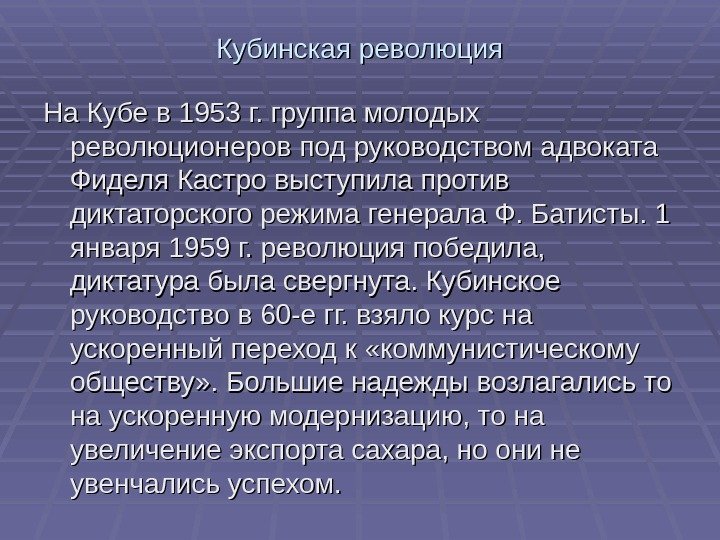 Кубинская революция

На Кубе в 1953 г. группа молодых революционеров под руководством адвоката Фиделя Кастро выступила против диктаторского режима генерала Ф. Батисты. 1 января 1959 г. революция победила, диктатура была свергнута. Кубинское руководство в 60-е гг. взяло курс на ускоренный переход к «коммунистическому обществу». Большие надежды возлагались то на ускоренную модернизацию, то на увеличение экспорта сахара, но они не увенчались успехом.